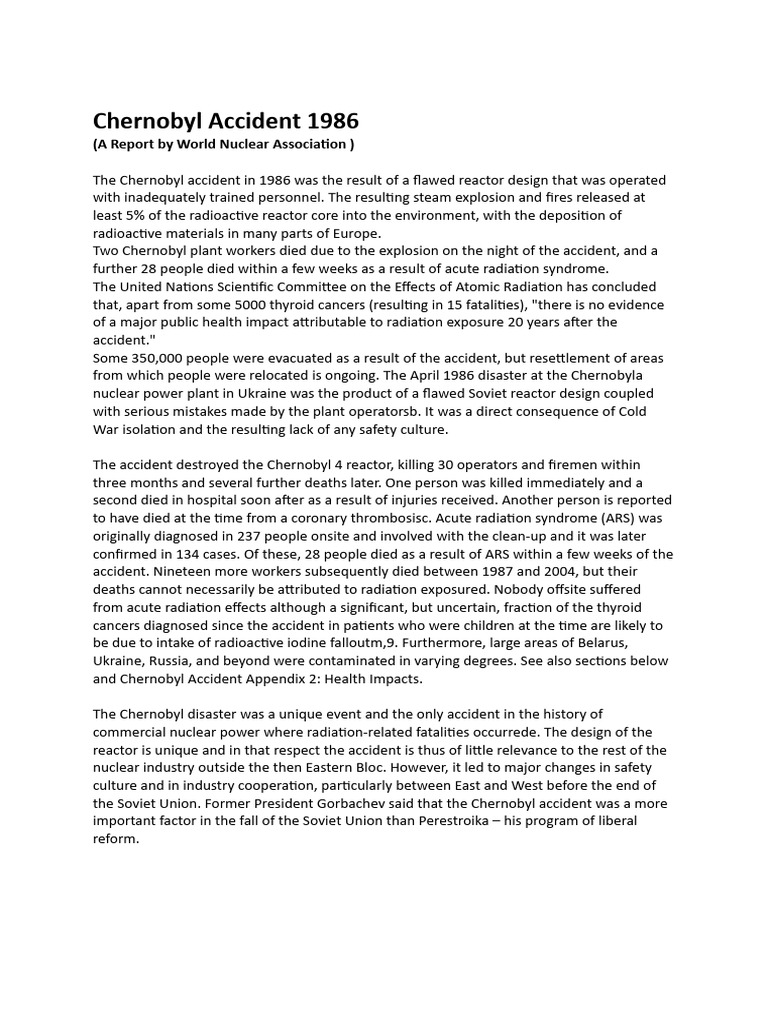 Chernobyl Accident 1986
(A Report by World Nuclear Association )

The Chernobyl accident in 1986 was the result of a flawed reactor design that was operated with inadequately trained personnel. The resulting steam explosion and fires released at least 5% of the radioactive reactor core into the environment, with the deposition of radioactive materials in many parts of Europe.
Two Chernobyl plant workers died due to the explosion on the night of the accident, and a further 28 people died within a few weeks as a result of acute radiation syndrome.
The United Nations Scientific Committee on the Effects of Atomic Radiation has concluded that, apart from some 5000 thyroid cancers (resulting in 15 fatalities), "there is no evidence of a major public health impact attributable to radiation exposure 20 years after the accident."
Some 350,000 people were evacuated as a result of the accident, but resettlement of areas from which people were relocated is ongoing. The April 1986 disaster at the Chernobyla nuclear power plant in Ukraine was the product of a flawed Soviet reactor design coupled with serious mistakes made by the plant operatorsb. It was a direct consequence of Cold War isolation and the resulting lack of any safety culture.

The accident destroyed the Chernobyl 4 reactor, killing 30 operators and firemen within three months and several further deaths later. One person was killed immediately and a second died in hospital soon after as a result of injuries received. Another person is reported to have died at the time from a coronary thrombosisc. Acute radiation syndrome (ARS) was originally diagnosed in 237 people onsite and involved with the clean-up and it was later confirmed in 134 cases. Of these, 28 people died as a result of ARS within a few weeks of the accident. Nineteen more workers subsequently died between 1987 and 2004, but their deaths cannot necessarily be attributed to radiation exposured. Nobody offsite suffered from acute radiation effects although a significant, but uncertain, fraction of the thyroid cancers diagnosed since the accident in patients who were children at the time are likely to be due to intake of radioactive iodine falloutm,9. Furthermore, large areas of Belarus, Ukraine, Russia, and beyond were contaminated in varying degrees. See also sections below and Chernobyl Accident Appendix 2: Health Impacts.

The Chernobyl disaster was a unique event and the only accident in the history of commercial nuclear power where radiation-related fatalities occurrede. The design of the reactor is unique and in that respect the accident is thus of little relevance to the rest of the nuclear industry outside the then Eastern Bloc. However, it led to major changes in safety culture and in industry cooperation, particularly between East and West before the end of the Soviet Union. Former President Gorbachev said that the Chernobyl accident was a more important factor in the fall of the Soviet Union than Perestroika – his program of liberal reform.